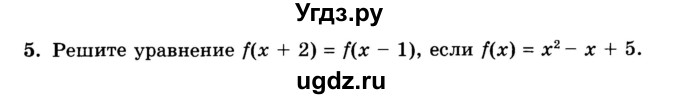 Угдз.ру

5. Решите уравнение $f(x + 2) = f(x - 1)$, если $f(x) = x^2 - x + 5$.

ugdz.ru